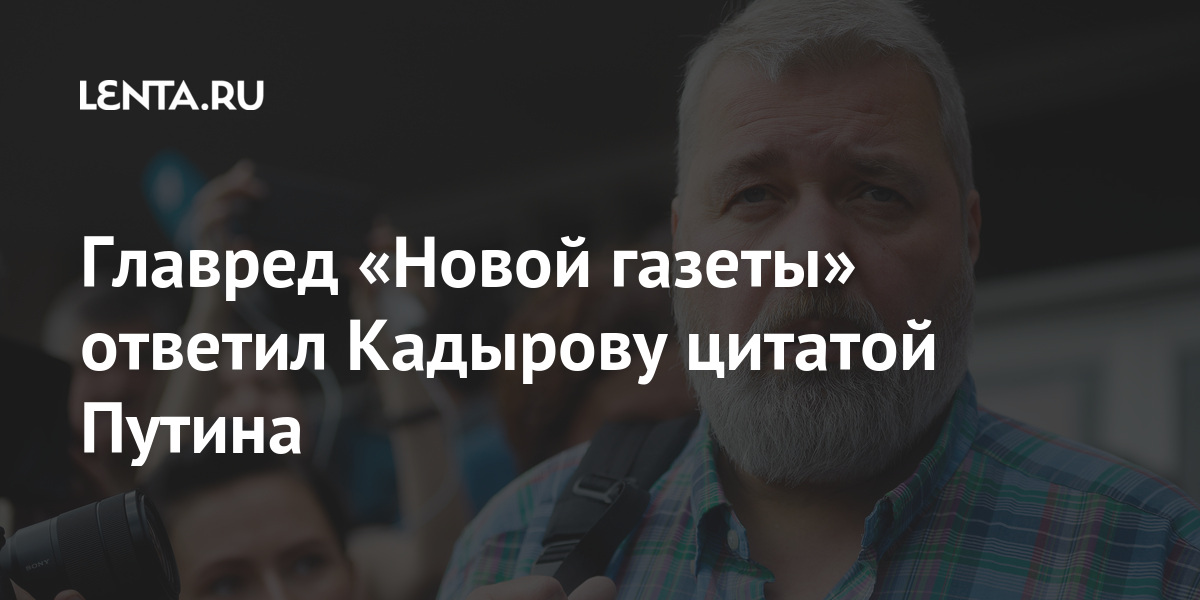 LENTA.RU

Главред «Новой газеты» ответил Кадырову цитатой Путина

SONY